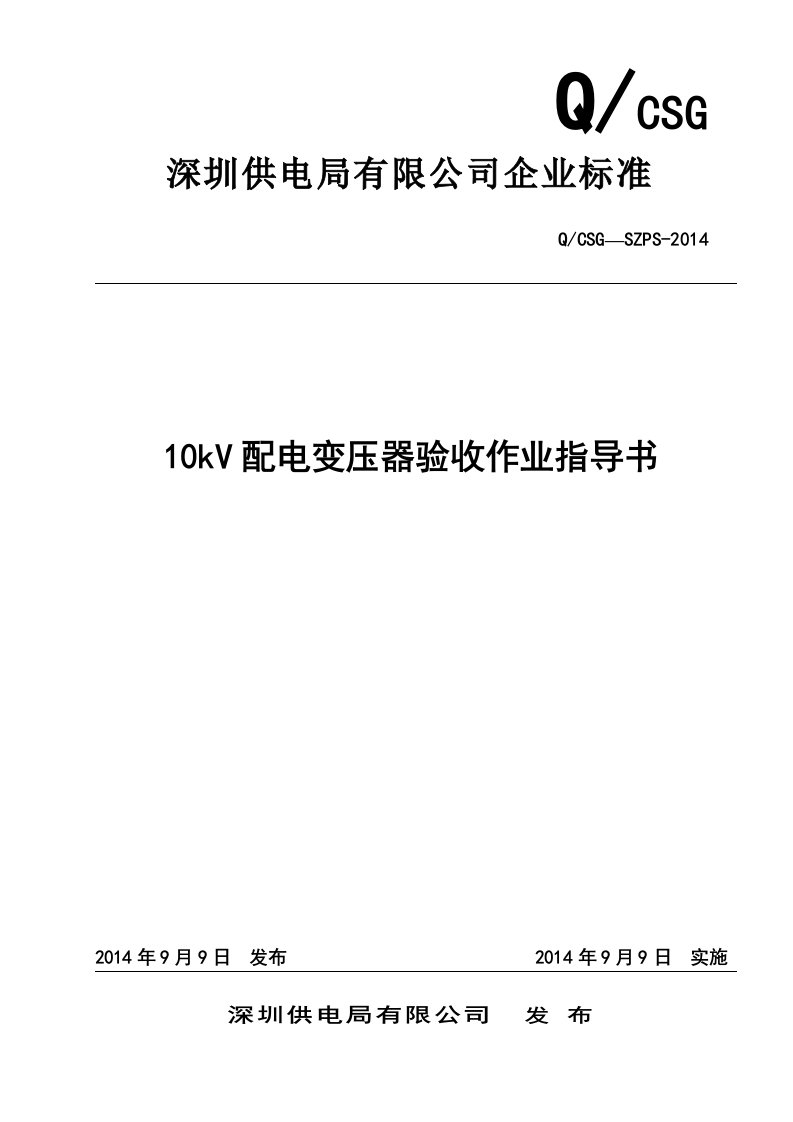 Q/CSG

深圳供电局有限公司企业标准

Q/CSG—SZPS-2014

10kV配电变压器验收作业指导书

2014年9月9日 发布

2014年9月9日 实施

深圳供电局有限公司 发 布